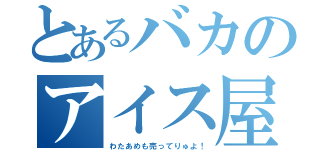 とあるバカのアイス屋
わたあめも売ってりゅよ！